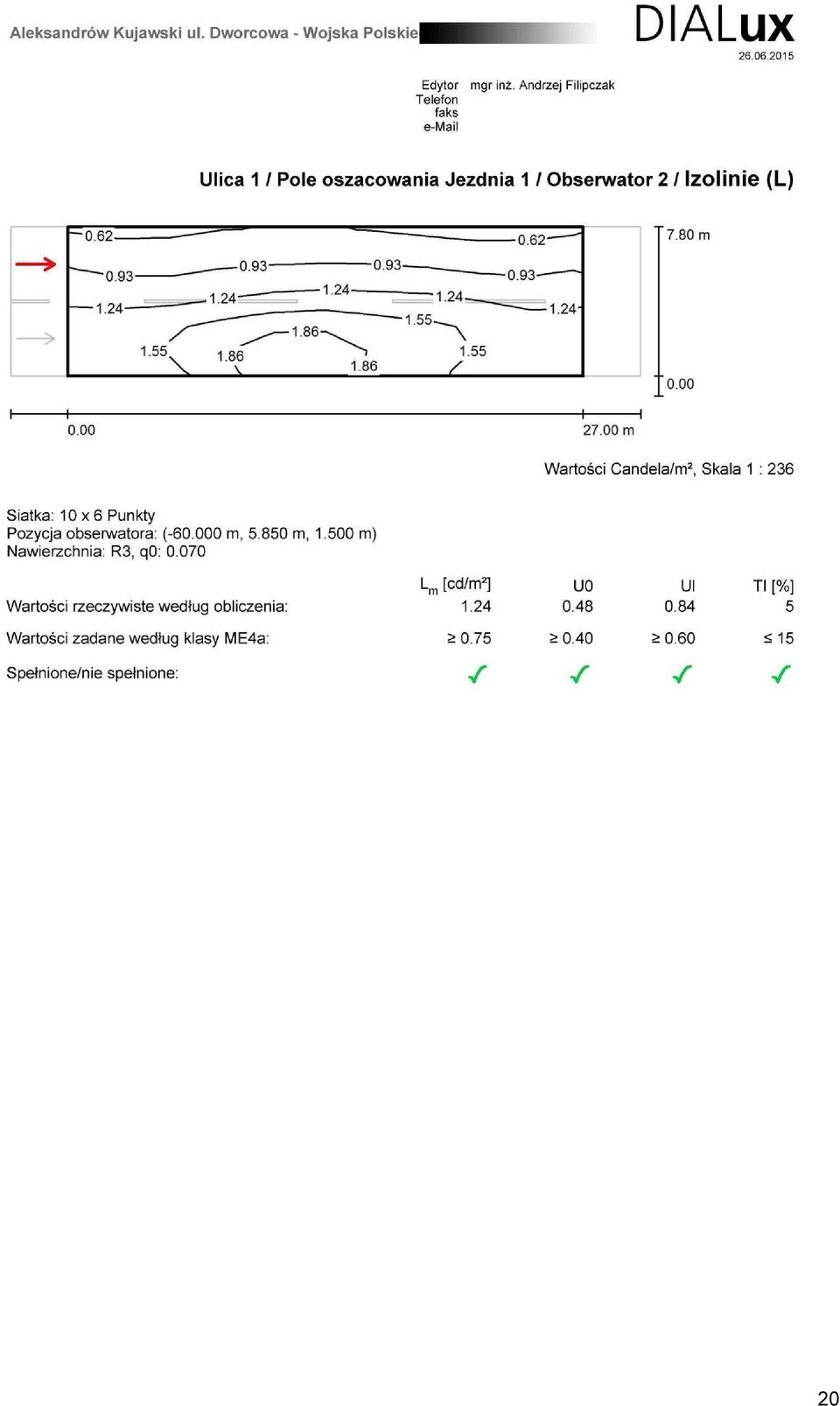 Aleksandrów Kujawski ul. Dworcowa - Wojska Polskie

DIALux
26.06.2015

Edytor mgr inż. Andrzej Filipczak
Telefon
faks
e-Mail

Ulica 1 / Pole oszacowania Jezdnia 1 / Obserwator 2 / Izolinie (L)

0.62 0.62 0.93 0.93 0.93 0.93 1.24 1.24 1.24 1.24 1.24 1.55 1.86 1.55 1.86 1.86 1.55

7.80 m
0.00

0.00 27.00 m

Wartości Candela/m², Skala 1 : 236

Siatka: 10 x 6 Punkty
Pozycja obserwatora: (-60.000 m, 5.850 m, 1.500 m)
Nawierzchnia: R3, q0: 0.070

| | $L_m$ [cd/m²] | U0 | Ul | TI [%] |
|---|---|---|---|---|
| Wartości rzeczywiste według obliczenia: | 1.24 | 0.48 | 0.84 | 5 |
| Wartości zadane według klasy ME4a: | ≥ 0.75 | ≥ 0.40 | ≥ 0.60 | ≤ 15 |
| Spełnione/nie spełnione: | ✓ | ✓ | ✓ | ✓ |

20